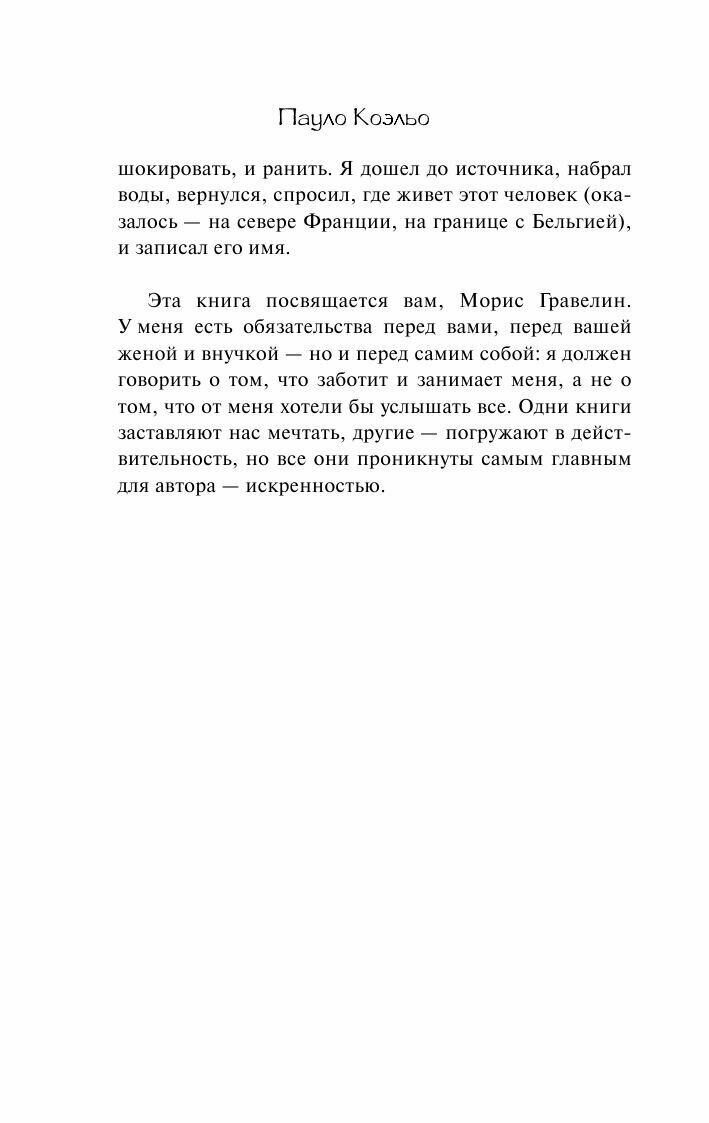 Пауло Коэльо

шокировать, и ранить. Я дошел до источника, набрал воды, вернулся, спросил, где живет этот человек (оказалось — на севере Франции, на границе с Бельгией), и записал его имя.

Эта книга посвящается вам, Морис Гравелин. У меня есть обязательства перед вами, перед вашей женой и внучкой — но и перед самим собой: я должен говорить о том, что заботит и занимает меня, а не о том, что от меня хотели бы услышать все. Одни книги заставляют нас мечтать, другие — погружают в действительность, но все они проникнуты самым главным для автора — искренностью.